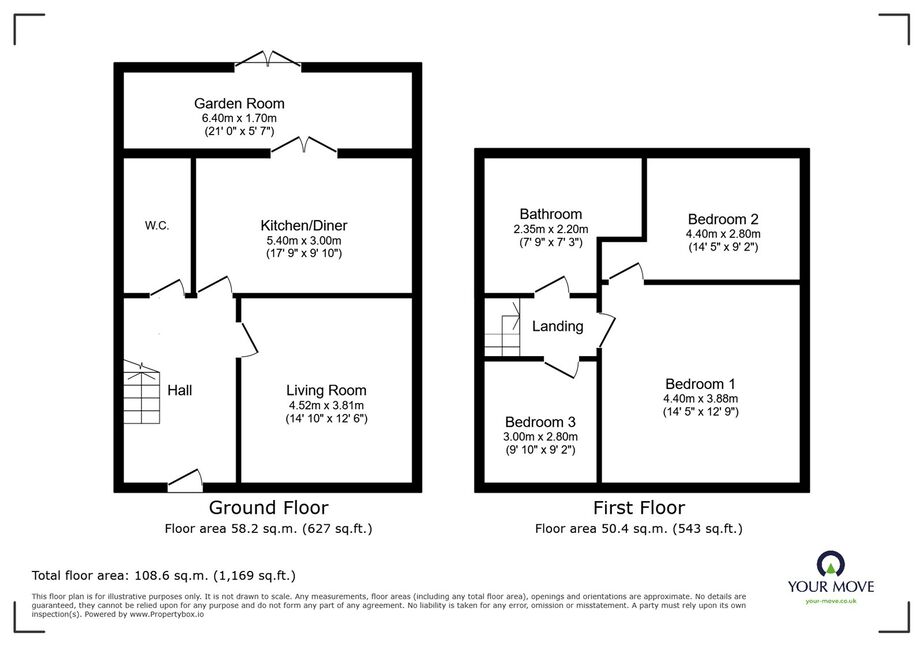 Garden Room
6.40m x 1.70m
(21' 0" x 5' 7")

W.C.

Kitchen/Diner
5.40m x 3.00m
(17' 9" x 9' 10")

Hall

Living Room
4.52m x 3.81m
(14' 10" x 12' 6")

Ground Floor
Floor area 58.2 sq.m. (627 sq.ft.)

Bathroom
2.35m x 2.20m
(7' 9" x 7' 3")

Bedroom 2
4.40m x 2.80m
(14' 5" x 9' 2")

Landing

Bedroom 1
4.40m x 3.88m
(14' 5" x 12' 9")

Bedroom 3
3.00m x 2.80m
(9' 10" x 9' 2")

First Floor
Floor area 50.4 sq.m. (543 sq.ft.)

Total floor area: 108.6 sq.m. (1,169 sq.ft.)

This floor plan is for illustrative purposes only. It is not drawn to scale. Any measurements, floor areas (including any total floor area), openings and orientations are approximate. No details are guaranteed, they cannot be relied upon for any purpose and do not form any part of any agreement. No liability is taken for any error, omission or misstatement. A party must rely upon its own inspection(s). Powered by www.Propertybox.io

YOUR MOVE
your-move.co.uk